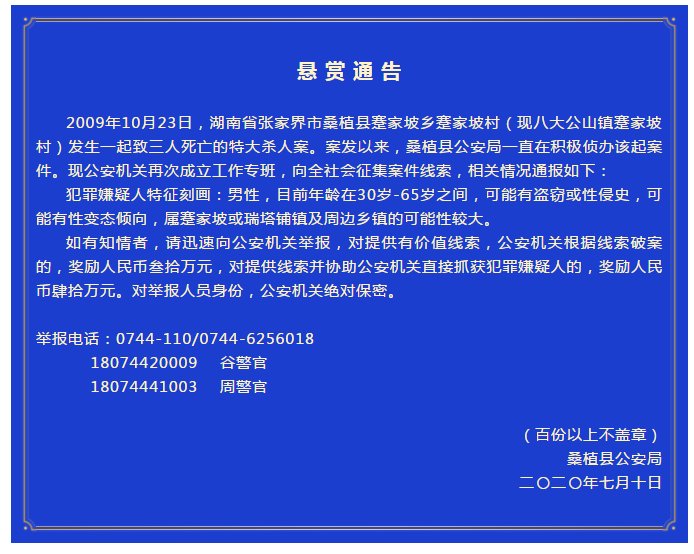 悬赏通告

2009年10月23日，湖南省张家界市桑植县蹇家坡乡蹇家坡村（现八大公山镇蹇家坡村）发生一起致三人死亡的特大杀人案。案发以来，桑植县公安局一直在积极侦办该起案件。现公安机关再次成立工作专班，向全社会征集案件线索，相关情况通报如下：

犯罪嫌疑人特征刻画：男性，目前年龄在30岁-65岁之间，可能有盗窃或性侵史，可能有性变态倾向，属蹇家坡或瑞塔铺镇及周边乡镇的可能性较大。

如有知情者，请迅速向公安机关举报，对提供有价值线索，公安机关根据线索破案的，奖励人民币叁拾万元，对提供线索并协助公安机关直接抓获犯罪嫌疑人的，奖励人民币肆拾万元。对举报人员身份，公安机关绝对保密。

举报电话：0744-110/0744-6256018
18074420009 谷警官
18074441003 周警官

（百份以上不盖章）
桑植县公安局
二〇二〇年七月十日